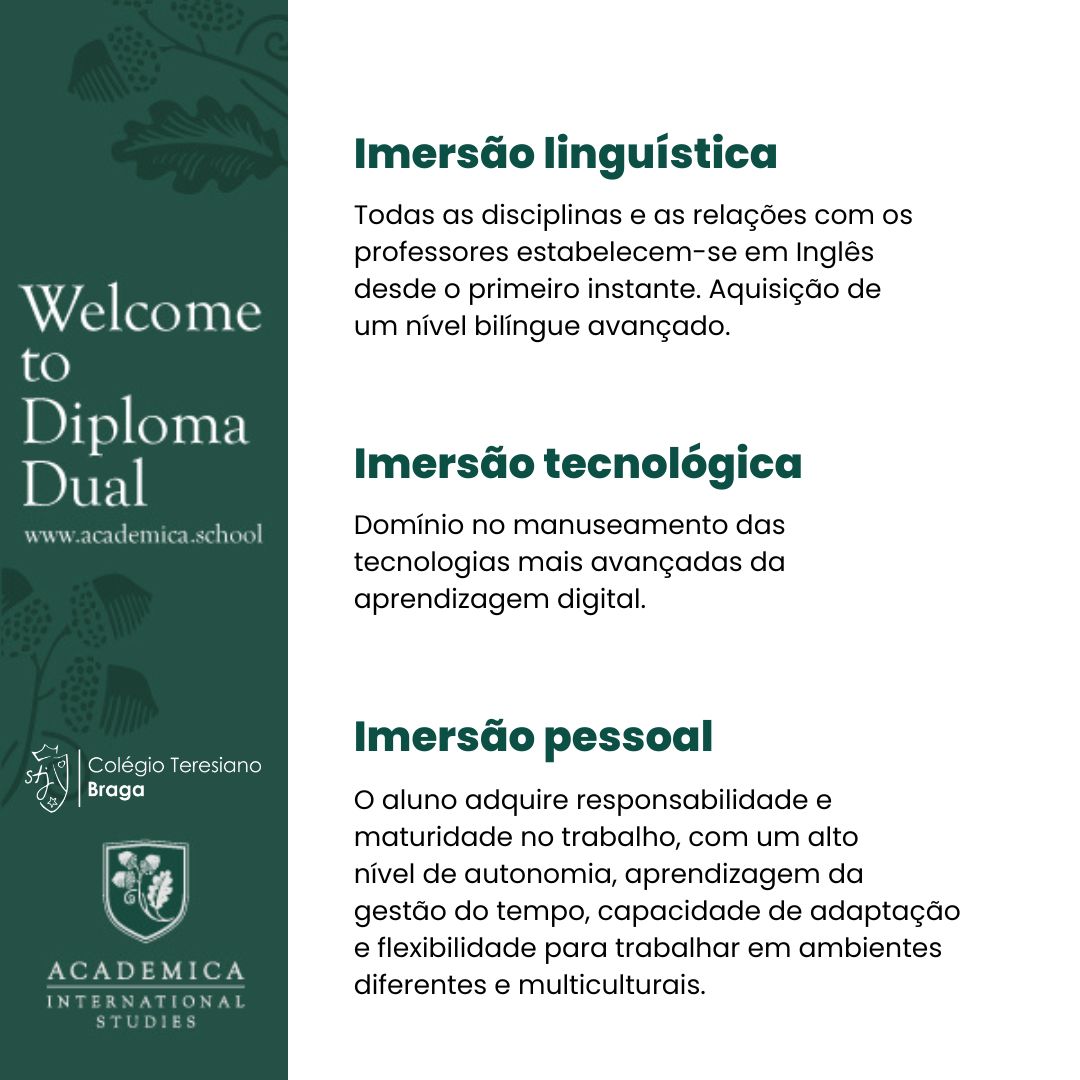 Welcome
to
Diploma
Dual
www.academica.school

Colégio Teresiano
Braga

ACADEMICA
INTERNATIONAL
STUDIES

Imersão linguística

Todas as disciplinas e as relações com os professores estabelecem-se em Inglês desde o primeiro instante. Aquisição de um nível bilíngue avançado.

Imersão tecnológica

Domínio no manuseamento das tecnologias mais avançadas da aprendizagem digital.

Imersão pessoal

O aluno adquire responsabilidade e maturidade no trabalho, com um alto nível de autonomia, aprendizagem da gestão do tempo, capacidade de adaptação e flexibilidade para trabalhar em ambientes diferentes e multiculturais.